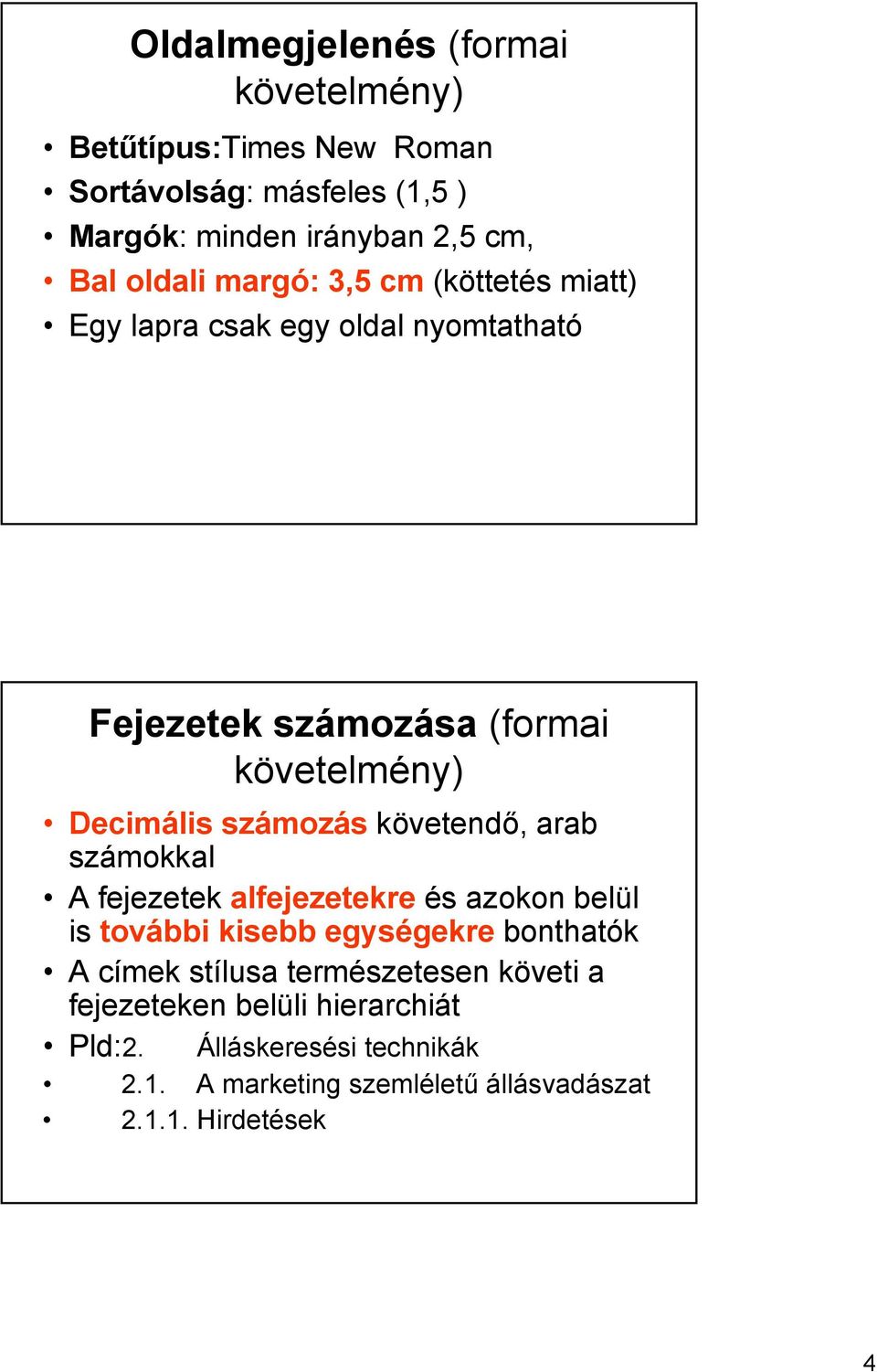 Oldalmegjelenés (formai követelmény)

• Betűtípus:Times New Roman
• Sortávolság: másfeles (1,5 )
• Margók: minden irányban 2,5 cm,
• Bal oldali margó: 3,5 cm (köttetés miatt)
• Egy lapra csak egy oldal nyomtatható

Fejezetek számozása (formai követelmény)

• Decimális számozás követendő, arab számokkal
• A fejezetek alfejezetekre és azokon belül is további kisebb egységekre bonthatók
• A címek stílusa természetesen követi a fejezeteken belüli hierarchiát
• Pld:2. Álláskeresési technikák
• 2.1. A marketing szemléletű állásvadászat
• 2.1.1. Hirdetések

4